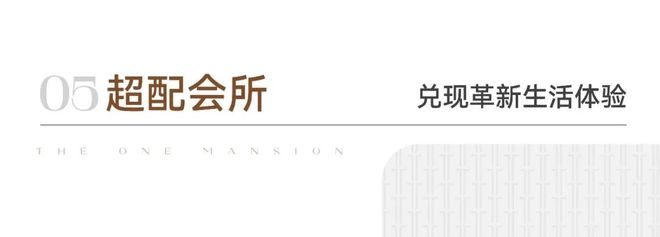 05 超配会所

兑现革新生活体验

THE ONE MANSION